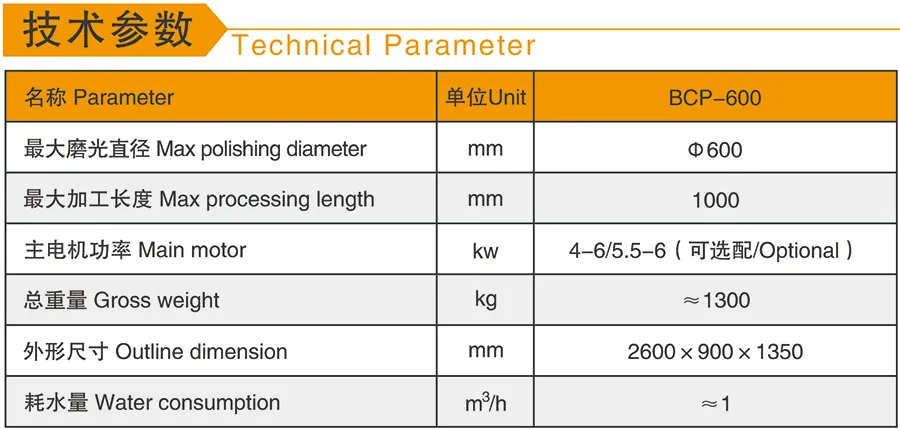 技术参数 Technical Parameter

| 名称 Parameter | 单位Unit | BCP-600 |
|---|---|---|
| 最大磨光直径 Max polishing diameter | mm | Φ600 |
| 最大加工长度 Max processing length | mm | 1000 |
| 主电机功率 Main motor | kw | 4-6/5.5-6（可选配/Optional） |
| 总重量 Gross weight | kg | ≈1300 |
| 外形尺寸 Outline dimension | mm | 2600×900×1350 |
| 耗水量 Water consumption | $m^3/h$ | ≈1 |